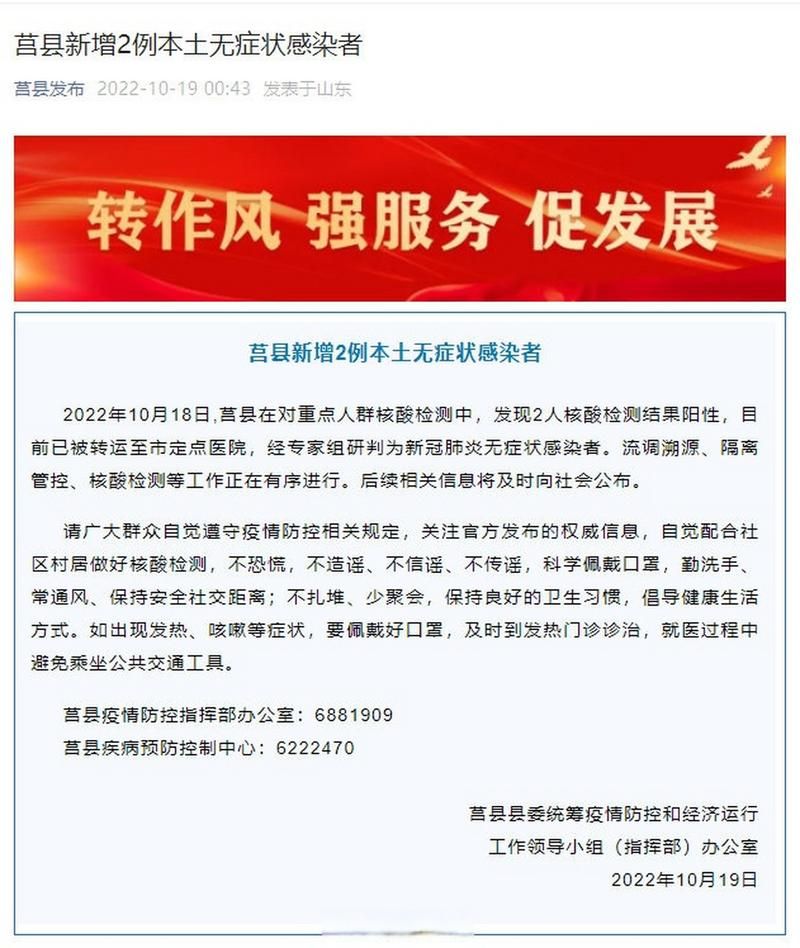 莒县新增2例本土无症状感染者

莒县发布 2022-10-19 00:43 发表于山东

转作风 强服务 促发展

莒县新增2例本土无症状感染者

2022年10月18日,莒县在对重点人群核酸检测中，发现2人核酸检测结果阳性，目前已被转运至市定点医院，经专家组研判为新冠肺炎无症状感染者。流调溯源、隔离管控、核酸检测等工作正在有序进行。后续相关信息将及时向社会公布。

请广大群众自觉遵守疫情防控相关规定，关注官方发布的权威信息，自觉配合社区村居做好核酸检测，不恐慌，不造谣、不信谣、不传谣，科学佩戴口罩，勤洗手、常通风、保持安全社交距离；不扎堆、少聚会，保持良好的卫生习惯，倡导健康生活方式。如出现发热、咳嗽等症状，要佩戴好口罩，及时到发热门诊诊治，就医过程中避免乘坐公共交通工具。

莒县疫情防控指挥部办公室：6881909
莒县疾病预防控制中心：6222470

莒县县委统筹疫情防控和经济运行
工作领导小组（指挥部）办公室
2022年10月19日